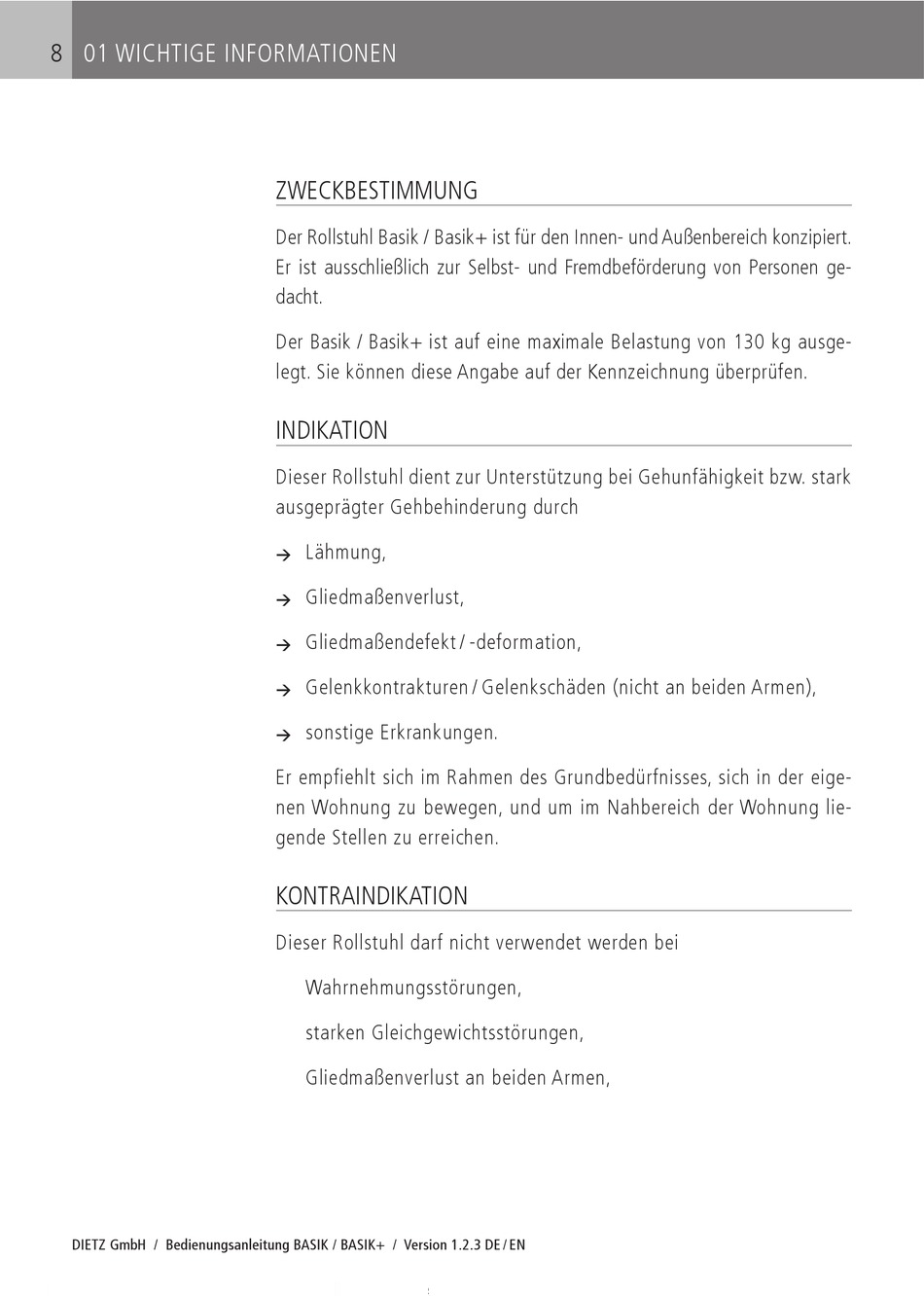 8 01 WICHTIGE INFORMATIONEN

ZWECKBESTIMMUNG

Der Rollstuhl Basik / Basik+ ist für den Innen- und Außenbereich konzipiert. Er ist ausschließlich zur Selbst- und Fremdbeförderung von Personen gedacht.

Der Basik / Basik+ ist auf eine maximale Belastung von 130 kg ausgelegt. Sie können diese Angabe auf der Kennzeichnung überprüfen.

INDIKATION

Dieser Rollstuhl dient zur Unterstützung bei Gehunfähigkeit bzw. stark ausgeprägter Gehbehinderung durch

→ Lähmung,

→ Gliedmaßenverlust,

→ Gliedmaßendefekt / -deformation,

→ Gelenkkontrakturen / Gelenkschäden (nicht an beiden Armen),

→ sonstige Erkrankungen.

Er empfiehlt sich im Rahmen des Grundbedürfnisses, sich in der eigenen Wohnung zu bewegen, und um im Nahbereich der Wohnung liegende Stellen zu erreichen.

KONTRAINDIKATION

Dieser Rollstuhl darf nicht verwendet werden bei

Wahrnehmungsstörungen,

starken Gleichgewichtsstörungen,

Gliedmaßenverlust an beiden Armen,

DIETZ GmbH / Bedienungsanleitung BASIK / BASIK+ / Version 1.2.3 DE / EN